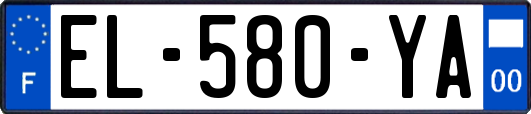 F
EL-580-YA
00